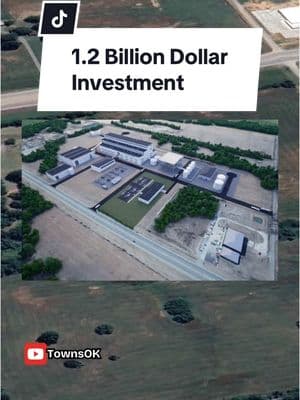 1.2 Billion Dollar Investment

TownsOK